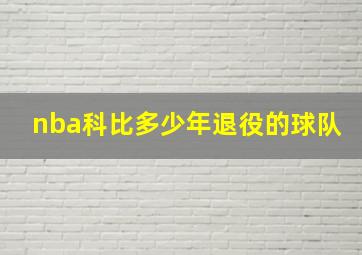 nba科比多少年退役的球队